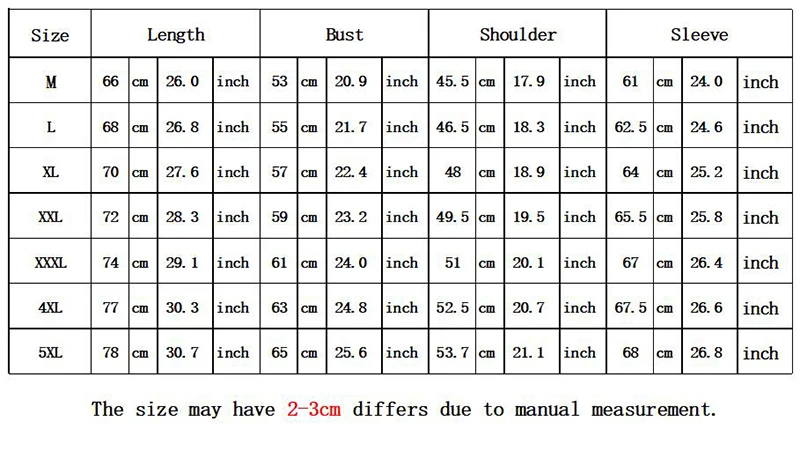 | Size | Length | | | | Bust | | | | Shoulder | | | | Sleeve | | | |
|---|---|---|---|---|---|---|---|---|---|---|---|---|---|---|---|---|
| M | 66 | cm | 26.0 | inch | 53 | cm | 20.9 | inch | 45.5 | cm | 17.9 | inch | 61 | cm | 24.0 | inch |
| L | 68 | cm | 26.8 | inch | 55 | cm | 21.7 | inch | 46.5 | cm | 18.3 | inch | 62.5 | cm | 24.6 | inch |
| XL | 70 | cm | 27.6 | inch | 57 | cm | 22.4 | inch | 48 | cm | 18.9 | inch | 64 | cm | 25.2 | inch |
| XXL | 72 | cm | 28.3 | inch | 59 | cm | 23.2 | inch | 49.5 | cm | 19.5 | inch | 65.5 | cm | 25.8 | inch |
| XXXL | 74 | cm | 29.1 | inch | 61 | cm | 24.0 | inch | 51 | cm | 20.1 | inch | 67 | cm | 26.4 | inch |
| 4XL | 77 | cm | 30.3 | inch | 63 | cm | 24.8 | inch | 52.5 | cm | 20.7 | inch | 67.5 | cm | 26.6 | inch |
| 5XL | 78 | cm | 30.7 | inch | 65 | cm | 25.6 | inch | 53.7 | cm | 21.1 | inch | 68 | cm | 26.8 | inch |

The size may have 2-3cm differs due to manual measurement.